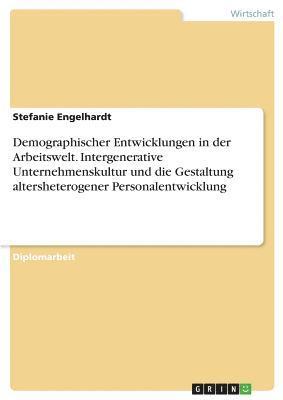 Wirtschaft

Stefanie Engelhardt

Demographischer Entwicklungen in der Arbeitswelt. Intergenerative Unternehmenskultur und die Gestaltung altersheterogener Personalentwicklung

Diplomarbeit

GRIN